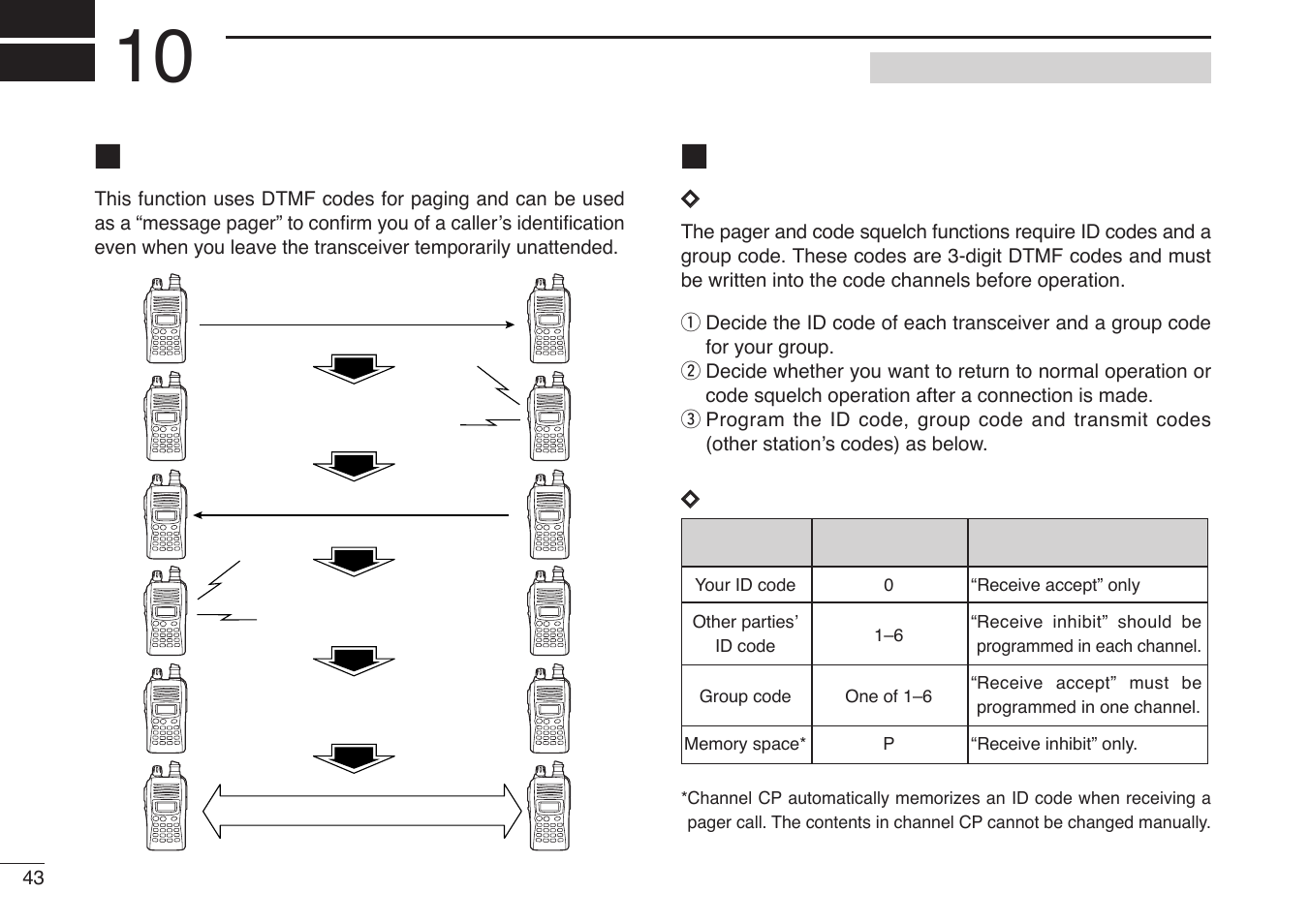 10

This function uses DTMF codes for paging and can be used as a “message pager” to confirm you of a caller’s identification even when you leave the transceiver temporarily unattended.

The pager and code squelch functions require ID codes and a group code. These codes are 3-digit DTMF codes and must be written into the code channels before operation.

q Decide the ID code of each transceiver and a group code for your group.
w Decide whether you want to return to normal operation or code squelch operation after a connection is made.
e Program the ID code, group code and transmit codes (other station’s codes) as below.

| | | |
|---|---|---|
| Your ID code | 0 | “Receive accept” only |
| Other parties’ ID code | 1–6 | “Receive inhibit” should be programmed in each channel. |
| Group code | One of 1–6 | “Receive accept” must be programmed in one channel. |
| Memory space* | P | “Receive inhibit” only. |

*Channel CP automatically memorizes an ID code when receiving a pager call. The contents in channel CP cannot be changed manually.

43